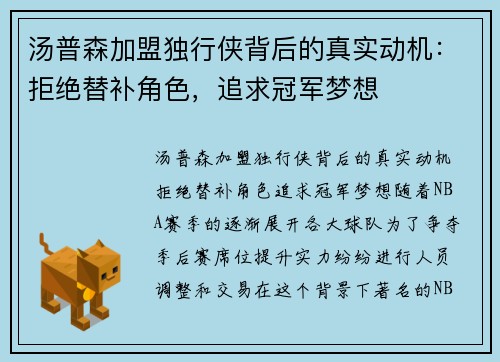 汤普森加盟独行侠背后的真实动机：拒绝替补角色，追求冠军梦想

汤普森加盟独行侠背后的真实动机拒绝替补角色追求冠军梦想随着NBA赛季的逐渐展开各大球队为了争夺季后赛席位提升实力纷纷进行人员调整和交易在这个背景下著名的NB